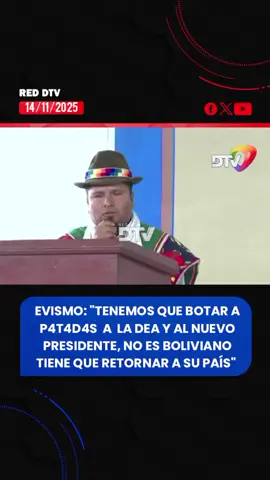 RED DTV
14/11/2025

DTV

DTV

EVISMO: "TENEMOS QUE BOTAR A P4T4D4S A LA DEA Y AL NUEVO PRESIDENTE, NO ES BOLIVIANO TIENE QUE RETORNAR A SU PAÍS"